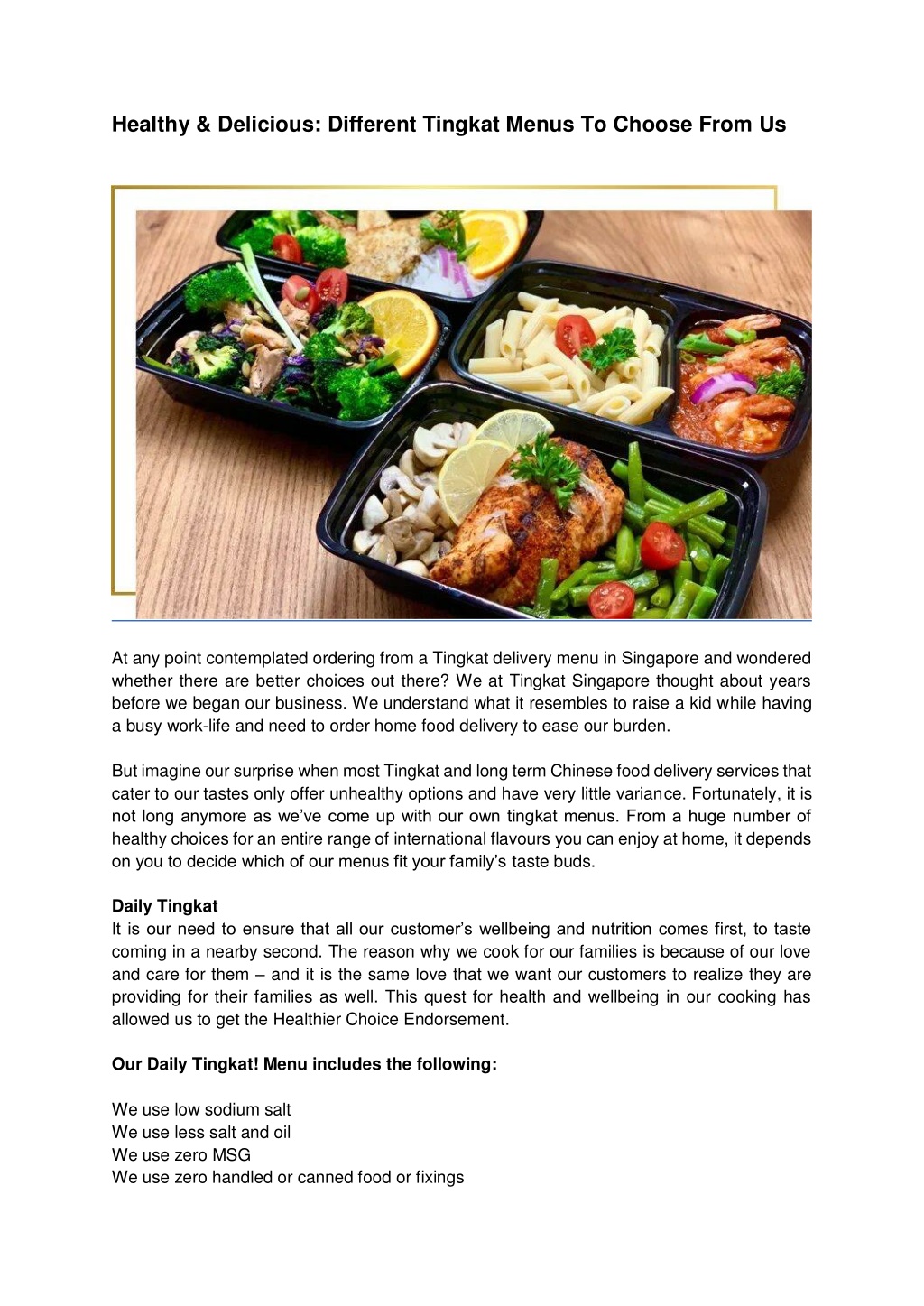 Healthy & Delicious: Different Tingkat Menus To Choose From Us

At any point contemplated ordering from a Tingkat delivery menu in Singapore and wondered whether there are better choices out there? We at Tingkat Singapore thought about years before we began our business. We understand what it resembles to raise a kid while having a busy work-life and need to order home food delivery to ease our burden.

But imagine our surprise when most Tingkat and long term Chinese food delivery services that cater to our tastes only offer unhealthy options and have very little variance. Fortunately, it is not long anymore as we've come up with our own tingkat menus. From a huge number of healthy choices for an entire range of international flavours you can enjoy at home, it depends on you to decide which of our menus fit your family's taste buds.

Daily Tingkat
It is our need to ensure that all our customer's wellbeing and nutrition comes first, to taste coming in a nearby second. The reason why we cook for our families is because of our love and care for them – and it is the same love that we want our customers to realize they are providing for their families as well. This quest for health and wellbeing in our cooking has allowed us to get the Healthier Choice Endorsement.

Our Daily Tingkat! Menu includes the following:

We use low sodium salt
We use less salt and oil
We use zero MSG
We use zero handled or canned food or fixings